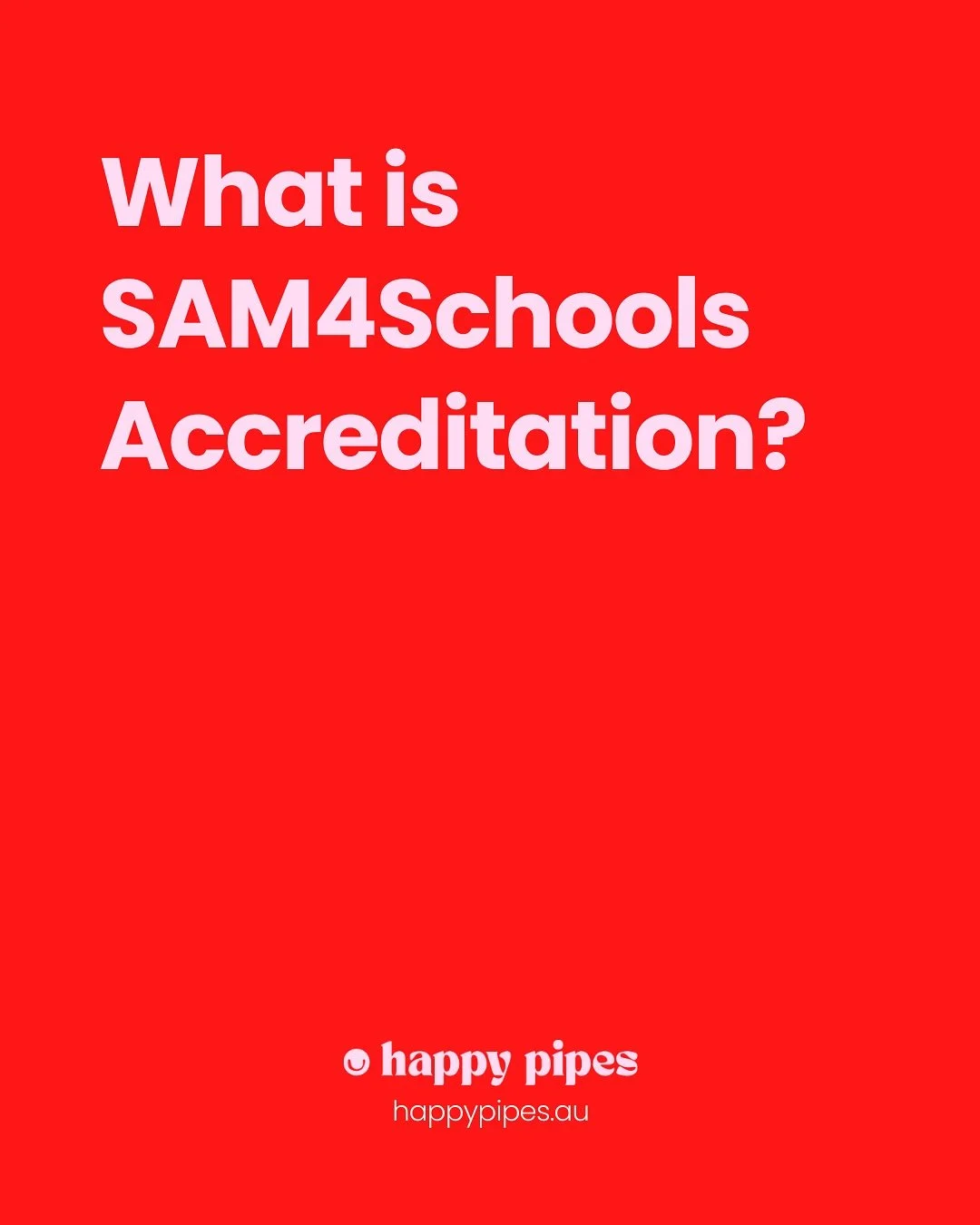 What is SAM4Schools Accreditation?

happy pipes
happypipes.au